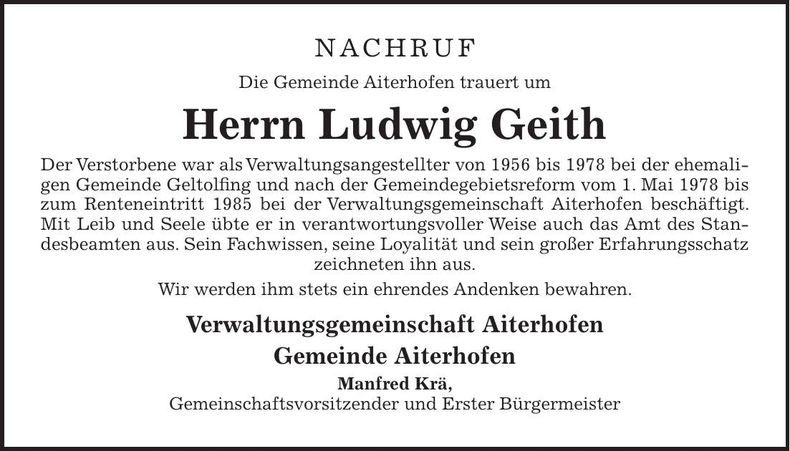 NACHRUF

Die Gemeinde Aiterhofen trauert um

Herrn Ludwig Geith

Der Verstorbene war als Verwaltungsangestellter von 1956 bis 1978 bei der ehemaligen Gemeinde Geltolfing und nach der Gemeindegebietsreform vom 1. Mai 1978 bis zum Renteneintritt 1985 bei der Verwaltungsgemeinschaft Aiterhofen beschäftigt. Mit Leib und Seele übte er in verantwortungsvoller Weise auch das Amt des Standesbeamten aus. Sein Fachwissen, seine Loyalität und sein großer Erfahrungsschatz zeichneten ihn aus.

Wir werden ihm stets ein ehrendes Andenken bewahren.

Verwaltungsgemeinschaft Aiterhofen

Gemeinde Aiterhofen

Manfred Krä,

Gemeinschaftsvorsitzender und Erster Bürgermeister